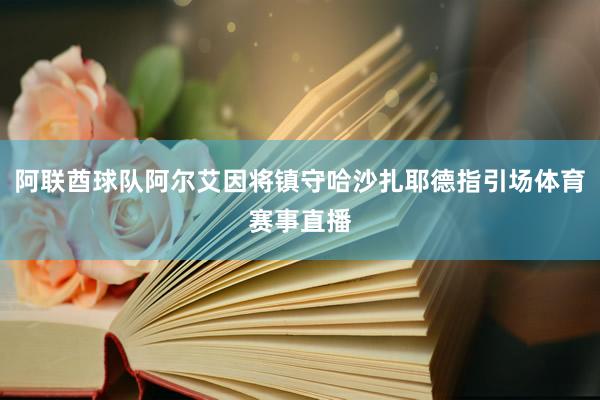 阿联酋球队阿尔艾因将镇守哈沙扎耶德指引场体育赛事直播